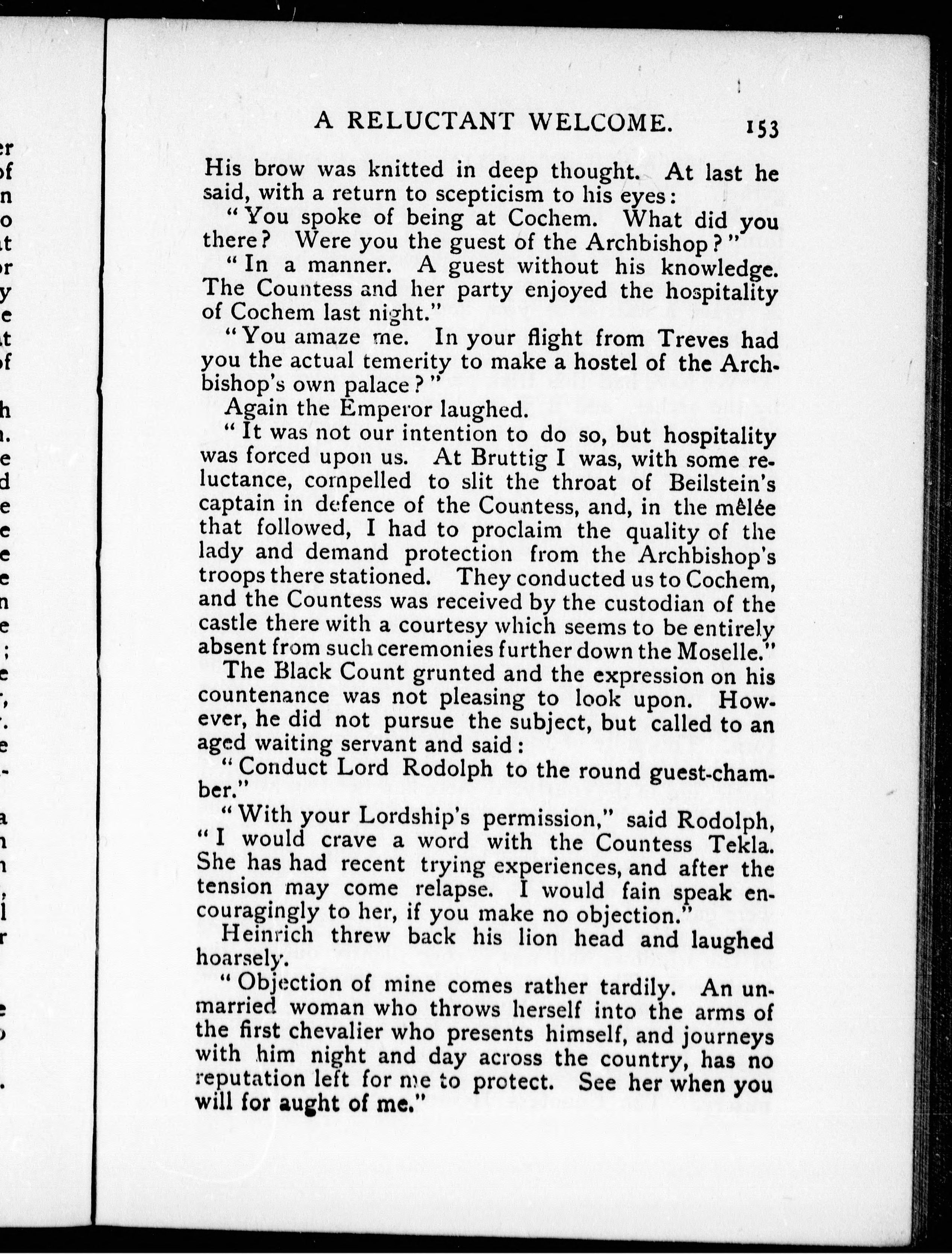 A RELUCTANT WELCOME. 153

His brow was knitted in deep thought. At last he said, with a return to scepticism to his eyes:

"You spoke of being at Cochem. What did you there? Were you the guest of the Archbishop?"

"In a manner. A guest without his knowledge. The Countess and her party enjoyed the hospitality of Cochem last night."

"You amaze me. In your flight from Treves had you the actual temerity to make a hostel of the Archbishop's own palace?"

Again the Emperor laughed.

"It was not our intention to do so, but hospitality was forced upon us. At Bruttig I was, with some reluctance, compelled to slit the throat of Beilstein's captain in defence of the Countess, and, in the mêlée that followed, I had to proclaim the quality of the lady and demand protection from the Archbishop's troops there stationed. They conducted us to Cochem, and the Countess was received by the custodian of the castle there with a courtesy which seems to be entirely absent from such ceremonies further down the Moselle."

The Black Count grunted and the expression on his countenance was not pleasing to look upon. However, he did not pursue the subject, but called to an aged waiting servant and said:

"Conduct Lord Rodolph to the round guest-chamber."

"With your Lordship's permission," said Rodolph, "I would crave a word with the Countess Tekla. She has had recent trying experiences, and after the tension may come relapse. I would fain speak encouragingly to her, if you make no objection."

Heinrich threw back his lion head and laughed hoarsely.

"Objection of mine comes rather tardily. An unmarried woman who throws herself into the arms of the first chevalier who presents himself, and journeys with him night and day across the country, has no reputation left for me to protect. See her when you will for aught of me."